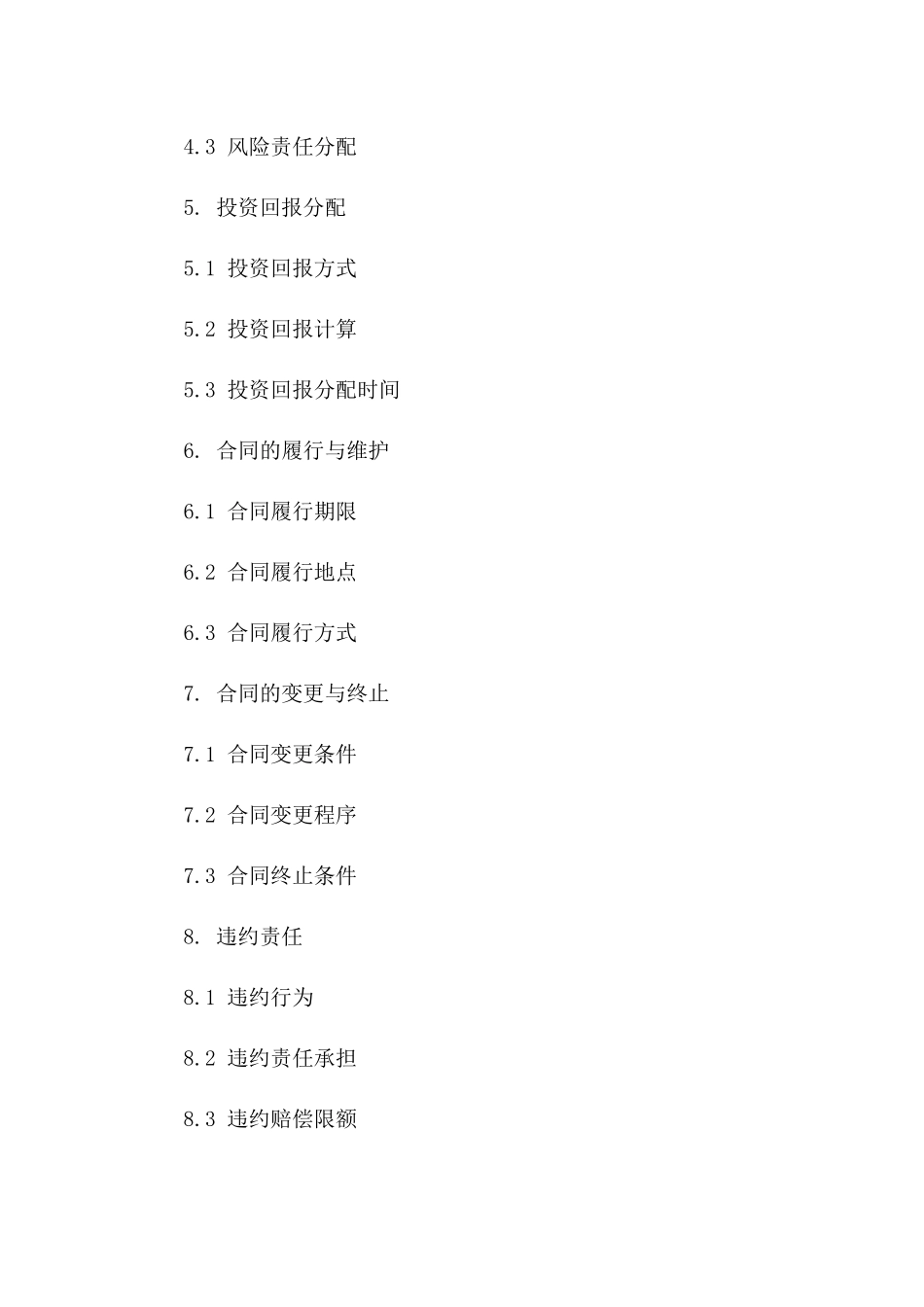 4.3 风险责任分配

5. 投资回报分配

5.1 投资回报方式

5.2 投资回报计算

5.3 投资回报分配时间

6. 合同的履行与维护

6.1 合同履行期限

6.2 合同履行地点

6.3 合同履行方式

7. 合同的变更与终止

7.1 合同变更条件

7.2 合同变更程序

7.3 合同终止条件

8. 违约责任

8.1 违约行为

8.2 违约责任承担

8.3 违约赔偿限额